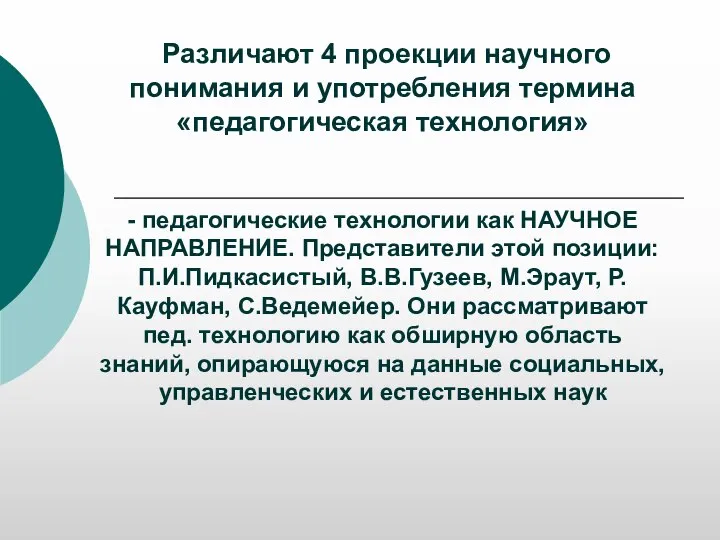 Различают 4 проекции научного понимания и употребления термина «педагогическая технология»

- педагогические технологии как НАУЧНОЕ НАПРАВЛЕНИЕ. Представители этой позиции: П.И.Пидкасистый, В.В.Гузеев, М.Эраут, Р. Кауфман, С.Ведемейер. Они рассматривают пед. технологию как обширную область знаний, опирающуюся на данные социальных, управленческих и естественных наук